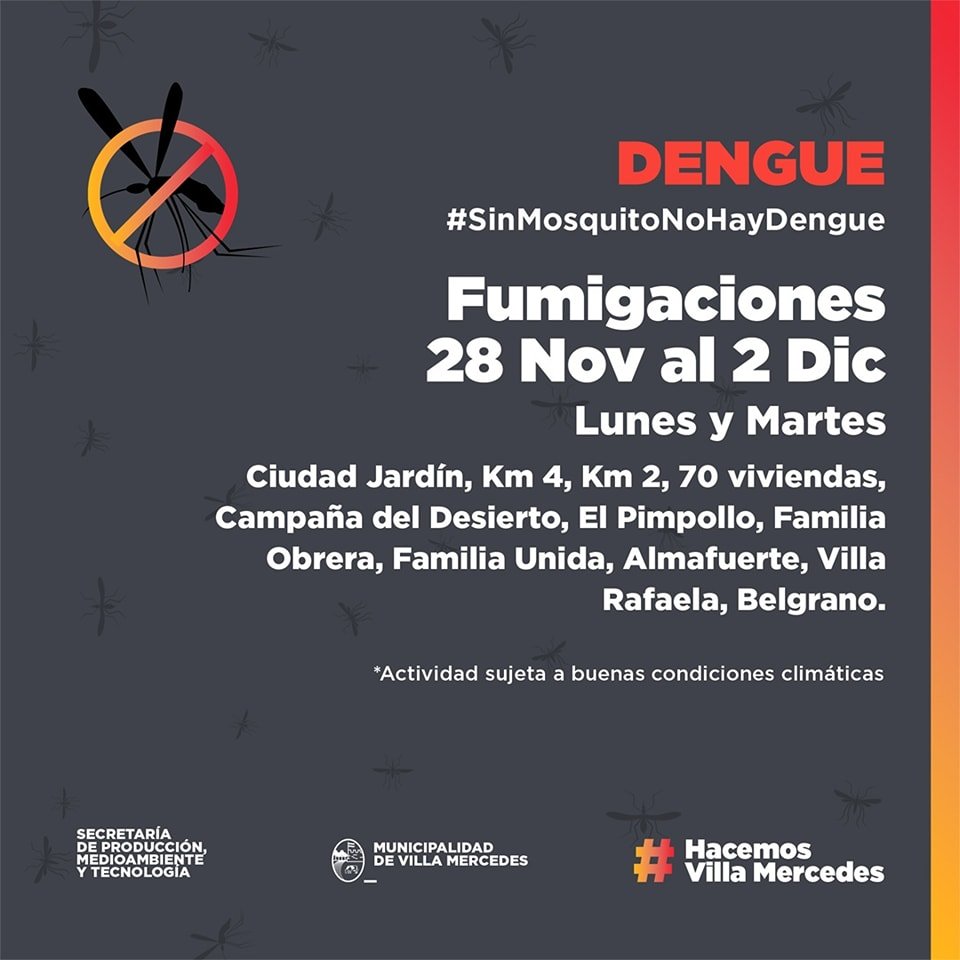 DENGUE
#SinMosquitoNoHayDengue

Fumigaciones
28 Nov al 2 Dic

Lunes y Martes

Ciudad Jardín, Km 4, Km 2, 70 viviendas, Campaña del Desierto, El Pimpollo, Familia Obrera, Familia Unida, Almafuerte, Villa Rafaela, Belgrano.

*Actividad sujeta a buenas condiciones climáticas

SECRETARÍA DE PRODUCCIÓN, MEDIOAMBIENTE Y TECNOLOGÍA

MUNICIPALIDAD DE VILLA MERCEDES

# Hacemos Villa Mercedes